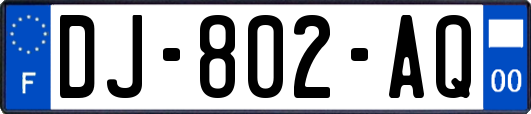 F
DJ-802-AQ
00